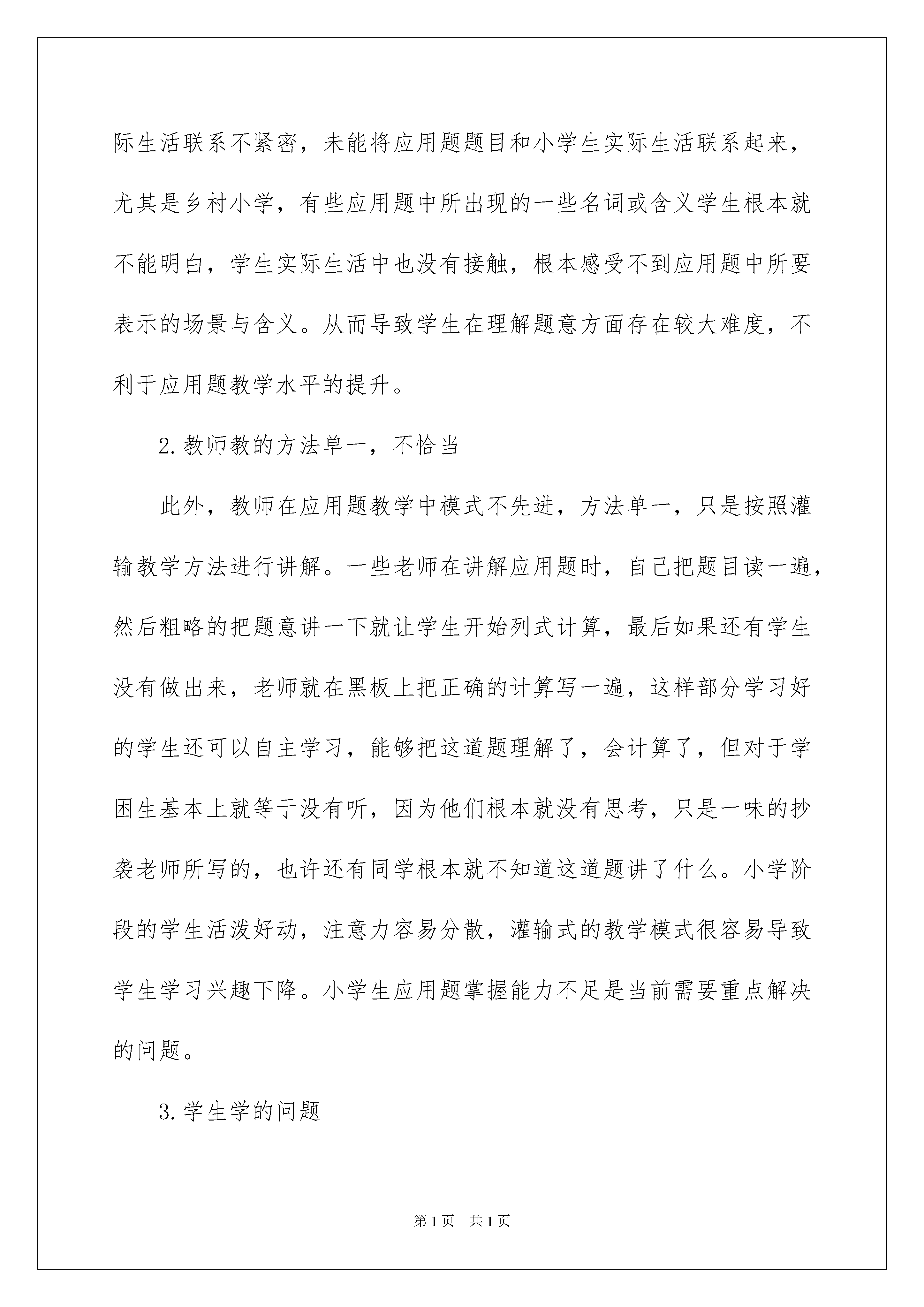 际生活联系不紧密，未能将应用题题目和小学生实际生活联系起来，尤其是乡村小学，有些应用题中所出现的一些名词或含义学生根本就不能明白，学生实际生活中也没有接触，根本感受不到应用题中所要表示的场景与含义。从而导致学生在理解题意方面存在较大难度，不利于应用题教学水平的提升。

2.教师教的方法单一，不恰当

此外，教师在应用题教学中模式不先进，方法单一，只是按照灌输教学方法进行讲解。一些老师在讲解应用题时，自己把题目读一遍，然后粗略的把题意讲一下就让学生开始列式计算，最后如果还有学生没有做出来，老师就在黑板上把正确的计算写一遍，这样部分学习好的学生还可以自主学习，能够把这道题理解了，会计算了，但对于学困生基本上就等于没有听，因为他们根本就没有思考，只是一味的抄袭老师所写的，也许还有同学根本就不知道这道题讲了什么。小学阶段的学生活泼好动，注意力容易分散，灌输式的教学模式很容易导致学生学习兴趣下降。小学生应用题掌握能力不足是当前需要重点解决的问题。

3.学生学的问题

第1页 共1页